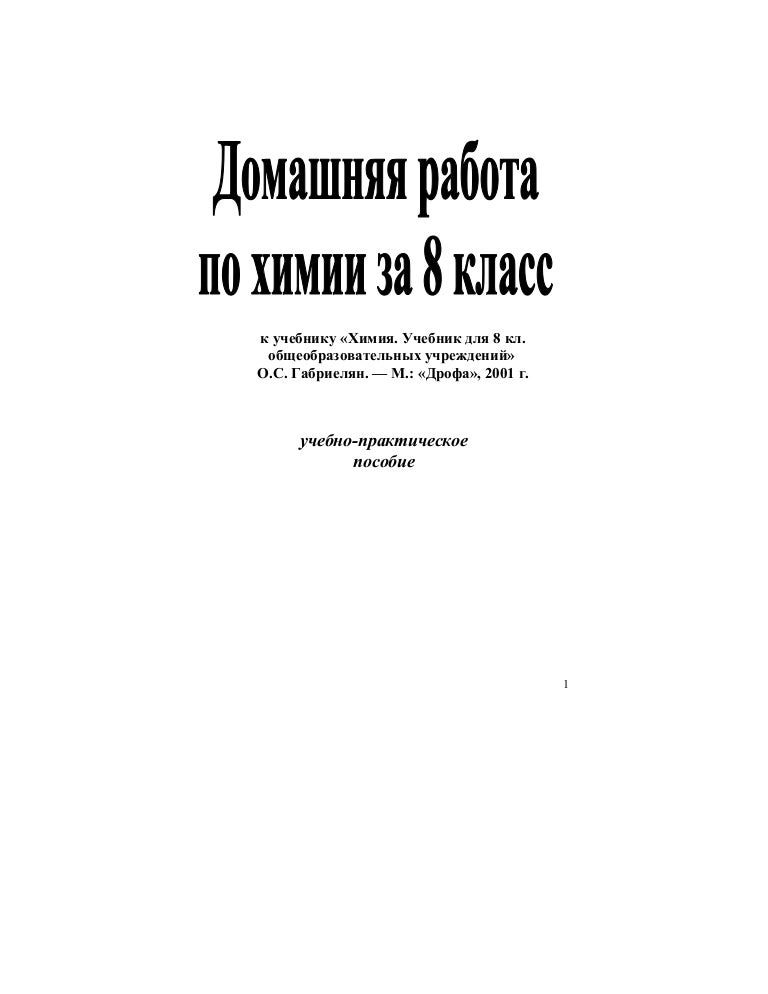 Домашняя работа по химии за 8 класс

к учебнику «Химия. Учебник для 8 кл. общеобразовательных учреждений» О.С. Габриелян. — М.: «Дрофа», 2001 г.

учебно-практическое пособие

1